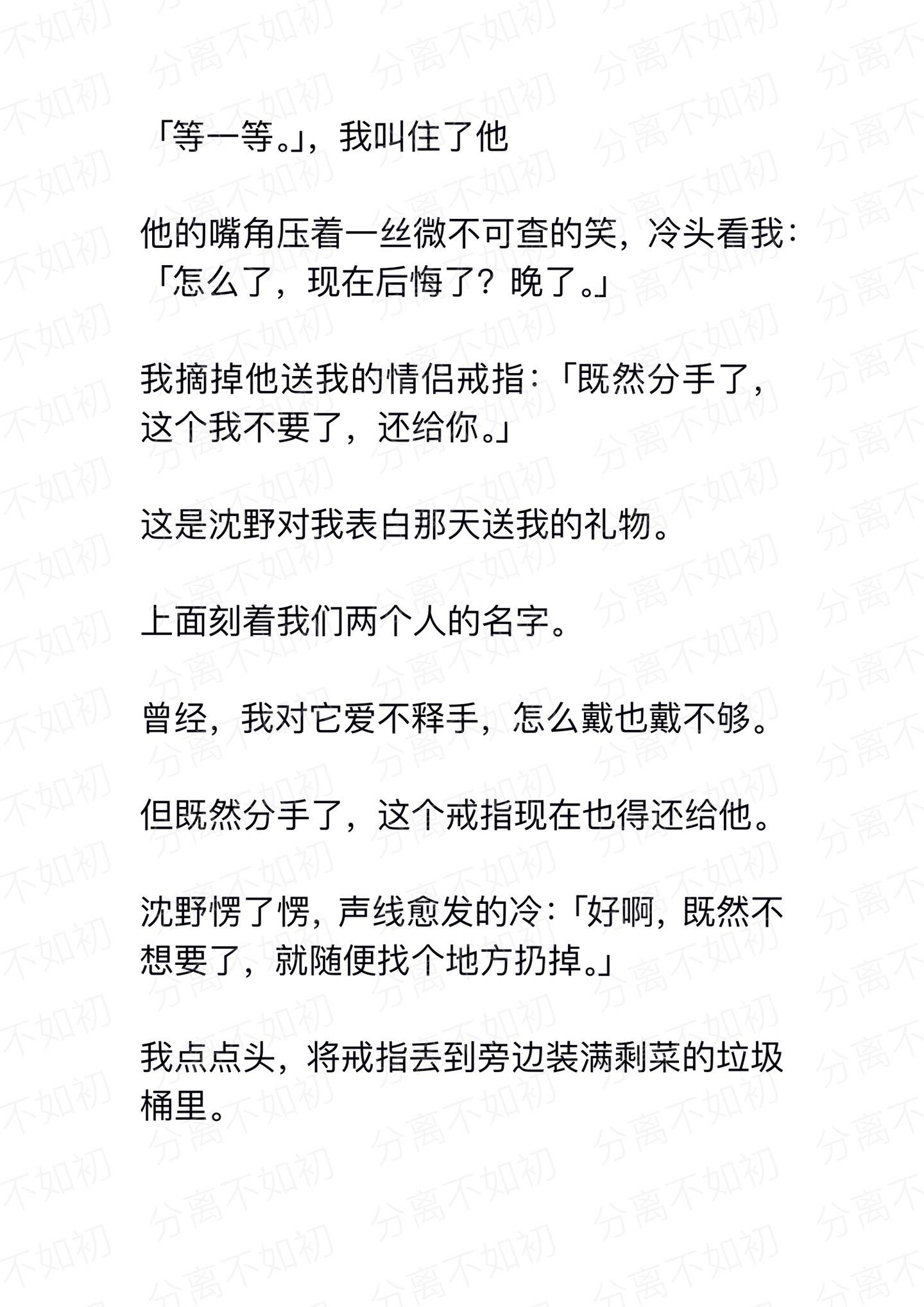 「等一等。」，我叫住了他

他的嘴角压着一丝微不可查的笑，冷头看我：「怎么了，现在后悔了？晚了。」

我摘掉他送我的情侣戒指：「既然分手了，这个我不要了，还给你。」

这是沈野对我表白那天送我的礼物。

上面刻着我们两个人的名字。

曾经，我对它爱不释手，怎么戴也戴不够。

但既然分手了，这个戒指现在也得还给他。

沈野愣了愣，声线愈发的冷：「好啊，既然不想要了，就随便找个地方扔掉。」

我点点头，将戒指丢到旁边装满剩菜的垃圾桶里。

分离不如初